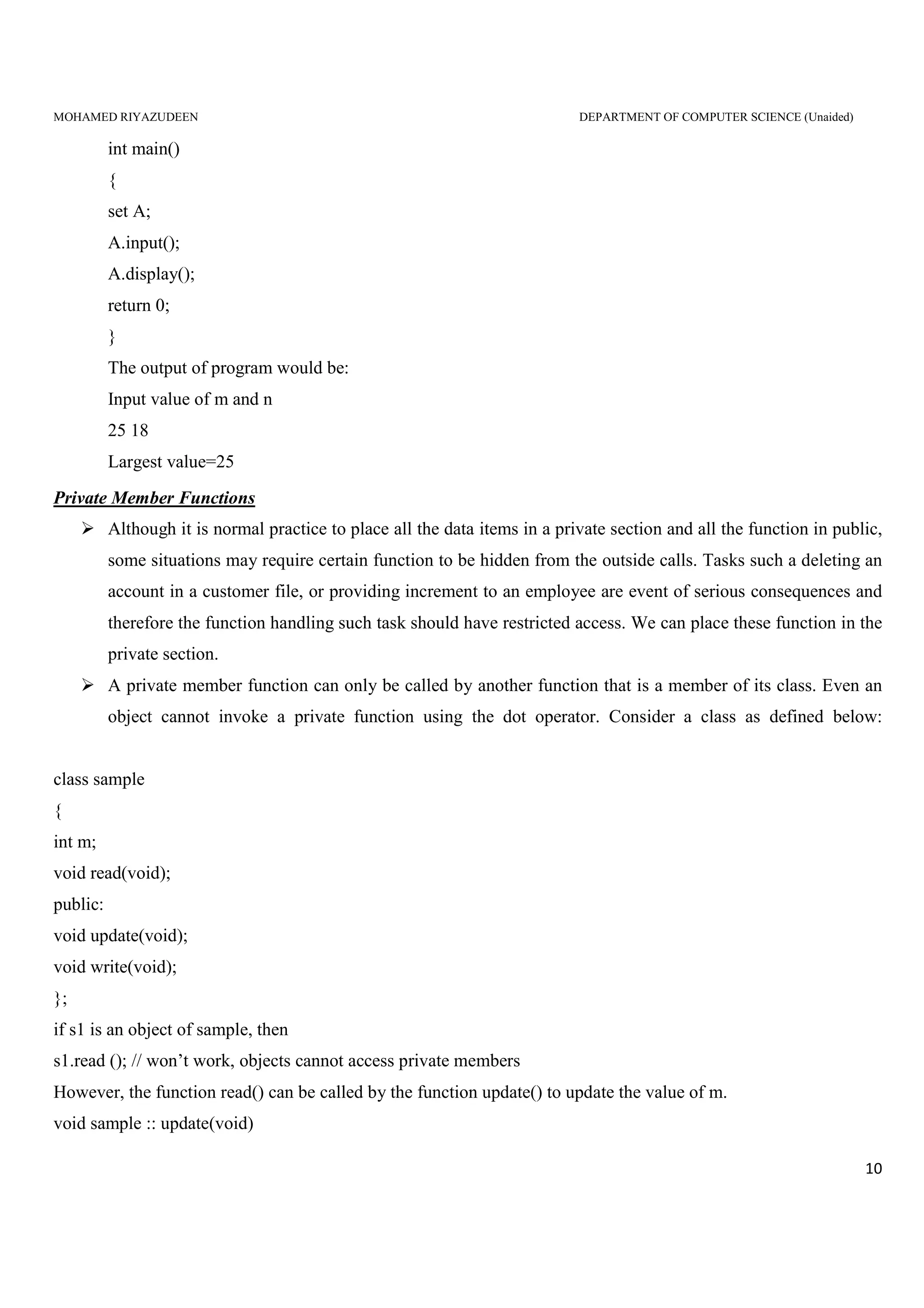 MOHAMED RIYAZUDEEN DEPARTMENT OF COMPUTER SCIENCE (Unaided)

int main()
{
set A;
A.input();
A.display();
return 0;
}
The output of program would be:
Input value of m and n
25 18
Largest value=25

Private Member Functions

➢ Although it is normal practice to place all the data items in a private section and all the function in public, some situations may require certain function to be hidden from the outside calls. Tasks such a deleting an account in a customer file, or providing increment to an employee are event of serious consequences and therefore the function handling such task should have restricted access. We can place these function in the private section.

➢ A private member function can only be called by another function that is a member of its class. Even an object cannot invoke a private function using the dot operator. Consider a class as defined below:

class sample
{
int m;
void read(void);
public:
void update(void);
void write(void);
};
if s1 is an object of sample, then
s1.read (); // won't work, objects cannot access private members
However, the function read() can be called by the function update() to update the value of m.
void sample :: update(void)

10